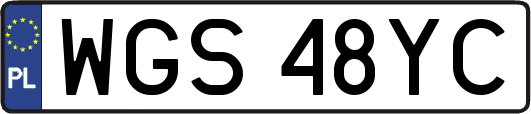 PL
WGS 48YC